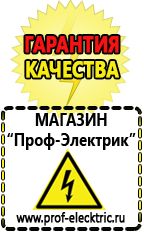 ГАРАНТИЯ
КАЧЕСТВА

МАГАЗИН
“Проф-Электрик”

www.prof-electric.ru